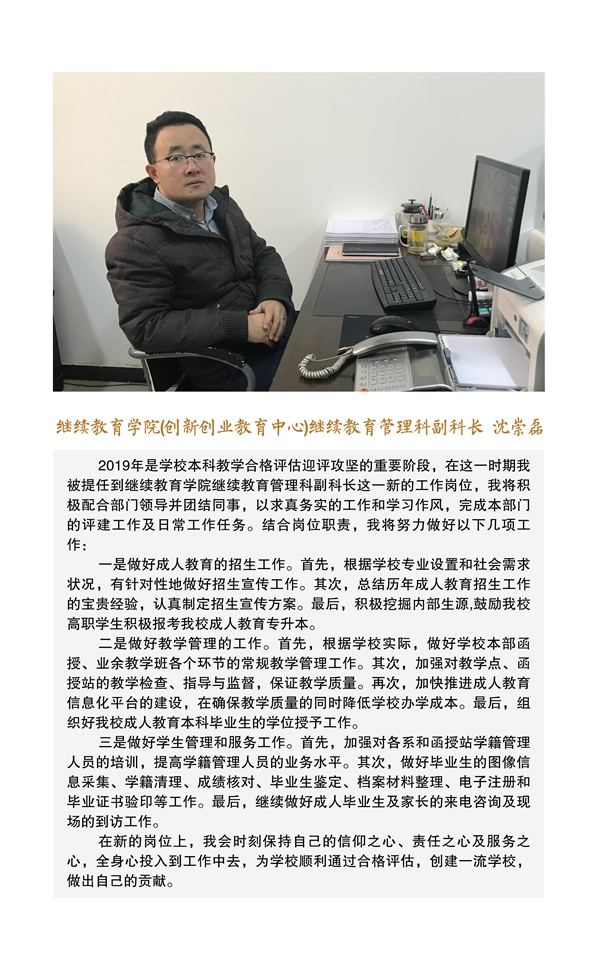 继续教育学院(创新创业教育中心)继续教育管理科副科长 沈崇磊

2019年是学校本科教学合格评估迎评攻坚的重要阶段，在这一时期我被提任到继续教育学院继续教育管理科副科长这一新的工作岗位，我将积极配合部门领导并团结同事，以求真务实的工作和学习作风，完成本部门的评建工作及日常工作任务。结合岗位职责，我将努力做好以下几项工作：

一是做好成人教育的招生工作。首先，根据学校专业设置和社会需求状况，有针对性地做好招生宣传工作。其次，总结历年成人教育招生工作的宝贵经验，认真制定招生宣传方案。最后，积极挖掘内部生源,鼓励我校高职学生积极报考我校成人教育专升本。

二是做好教学管理的工作。首先，根据学校实际，做好学校本部函授、业余教学班各个环节的常规教学管理工作。其次，加强对教学点、函授站的教学检查、指导与监督，保证教学质量。再次，加快推进成人教育信息化平台的建设，在确保教学质量的同时降低学校办学成本。最后，组织好我校成人教育本科毕业生的学位授予工作。

三是做好学生管理和服务工作。首先，加强对各系和函授站学籍管理人员的培训，提高学籍管理人员的业务水平。其次，做好毕业生的图像信息采集、学籍清理、成绩核对、毕业生鉴定、档案材料整理、电子注册和毕业证书验印等工作。最后，继续做好成人毕业生及家长的来电咨询及现场的到访工作。

在新的岗位上，我会时刻保持自己的信仰之心、责任之心及服务之心，全身心投入到工作中去，为学校顺利通过合格评估，创建一流学校，做出自己的贡献。